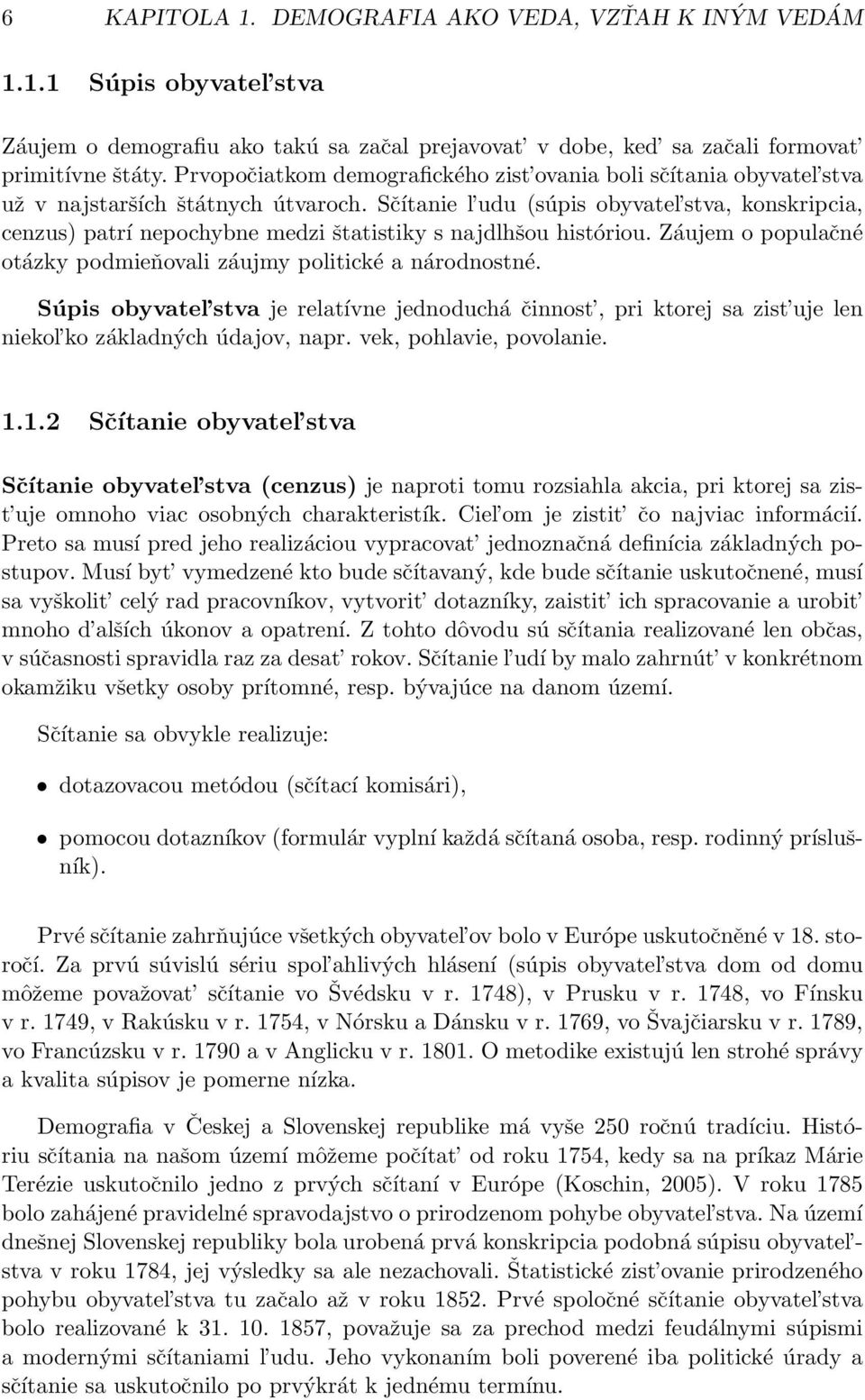 6 KAPITOLA 1. DEMOGRAFIA AKO VEDA, VZŤAH K INÝM VEDÁM

1.1.1 Súpis obyvateľstva

Záujem o demografiu ako takú sa začal prejavovať v dobe, keď sa začali formovať primitívne štáty. Prvopočiatkom demografického zisťovania boli sčítania obyvateľstva už v najstarších štátnych útvaroch. Sčítanie ľudu (súpis obyvateľstva, konskripcia, cenzus) patrí nepochybne medzi štatistiky s najdlhšou históriou. Záujem o populačné otázky podmieňovali záujmy politické a národnostné.

Súpis obyvateľstva je relatívne jednoduchá činnosť, pri ktorej sa zisťuje len niekoľko základných údajov, napr. vek, pohlavie, povolanie.

1.1.2 Sčítanie obyvateľstva

Sčítanie obyvateľstva (cenzus) je naproti tomu rozsiahla akcia, pri ktorej sa zisťuje omnoho viac osobných charakteristík. Cieľom je zistiť čo najviac informácií. Preto sa musí pred jeho realizáciou vypracovať jednoznačná definícia základných postupov. Musí byť vymedzené kto bude sčítavaný, kde bude sčítanie uskutočnené, musí sa vyškoliť celý rad pracovníkov, vytvoriť dotazníky, zaistiť ich spracovanie a urobiť mnoho ďalších úkonov a opatrení. Z tohto dôvodu sú sčítania realizované len občas, v súčasnosti spravidla raz za desať rokov. Sčítanie ľudí by malo zahrnúť v konkrétnom okamžiku všetky osoby prítomné, resp. bývajúce na danom území.

Sčítanie sa obvykle realizuje:

• dotazovacou metódou (sčítací komisári),

• pomocou dotazníkov (formulár vyplní každá sčítaná osoba, resp. rodinný príslušník).

Prvé sčítanie zahrňujúce všetkých obyvateľov bolo v Európe uskutočněné v 18. storočí. Za prvú súvislú sériu spoľahlivých hlásení (súpis obyvateľstva dom od domu môžeme považovať sčítanie vo Švédsku v r. 1748), v Prusku v r. 1748, vo Fínsku v r. 1749, v Rakúsku v r. 1754, v Nórsku a Dánsku v r. 1769, vo Švajčiarsku v r. 1789, vo Francúzsku v r. 1790 a v Anglicku v r. 1801. O metodike existujú len strohé správy a kvalita súpisov je pomerne nízka.

Demografia v Českej a Slovenskej republike má vyše 250 ročnú tradíciu. Históriu sčítania na našom území môžeme počítať od roku 1754, kedy sa na príkaz Márie Terézie uskutočnilo jedno z prvých sčítaní v Európe (Koschin, 2005). V roku 1785 bolo zahájené pravidelné spravodajstvo o prirodzenom pohybe obyvateľstva. Na území dnešnej Slovenskej republiky bola urobená prvá konskripcia podobná súpisu obyvateľstva v roku 1784, jej výsledky sa ale nezachovali. Štatistické zisťovanie prirodzeného pohybu obyvateľstva tu začalo až v roku 1852. Prvé spoločné sčítanie obyvateľstva bolo realizované k 31. 10. 1857, považuje sa za prechod medzi feudálnymi súpismi a modernými sčítaniami ľudu. Jeho vykonaním boli poverené iba politické úrady a sčítanie sa uskutočnilo po prvýkrát k jednému termínu.